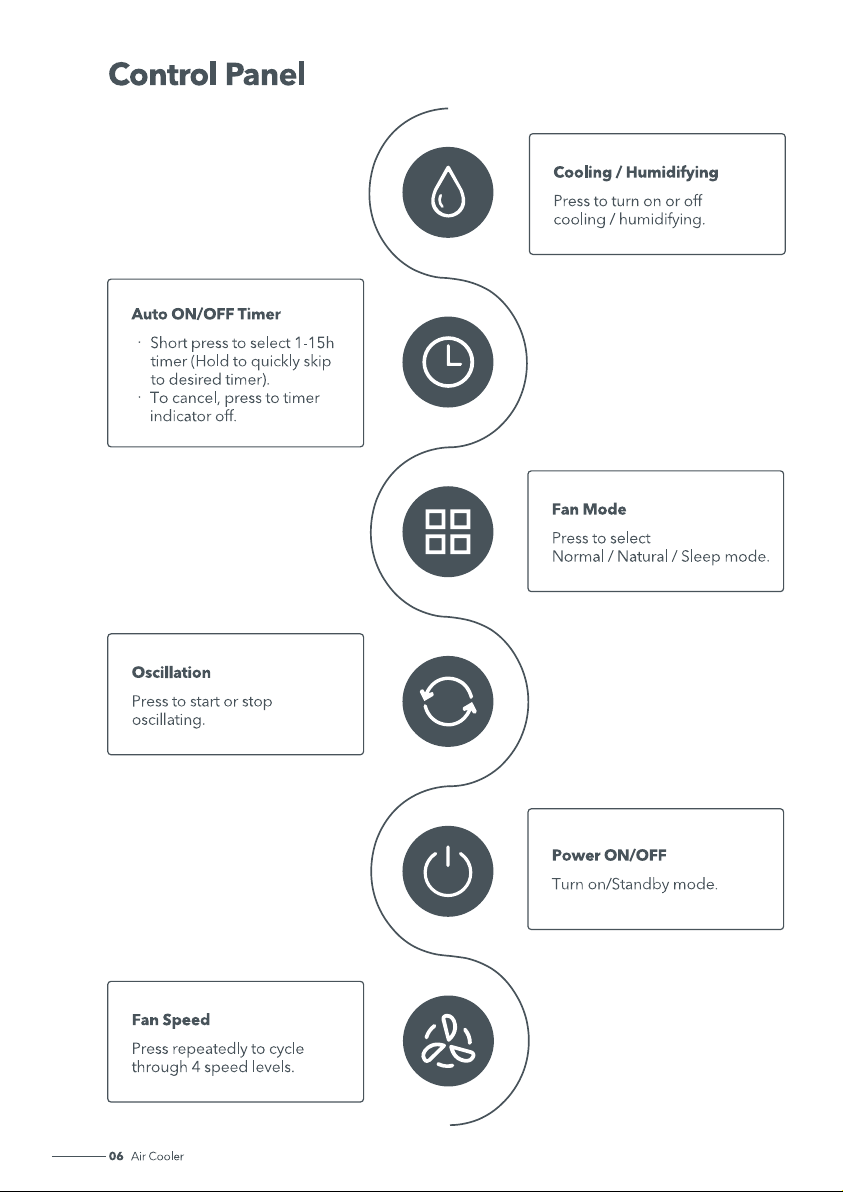 Control Panel

Cooling / Humidifying

Press to turn on or off cooling / humidifying.

Auto ON/OFF Timer

· Short press to select 1-15h timer (Hold to quickly skip to desired timer).
· To cancel, press to timer indicator off.

Fan Mode

Press to select
Normal / Natural / Sleep mode.

Oscillation

Press to start or stop oscillating.

Power ON/OFF

Turn on/Standby mode.

Fan Speed

Press repeatedly to cycle through 4 speed levels.

06 Air Cooler